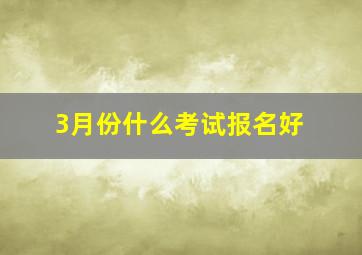 3月份什么考试报名好